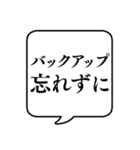 バックアップ
忘れずに